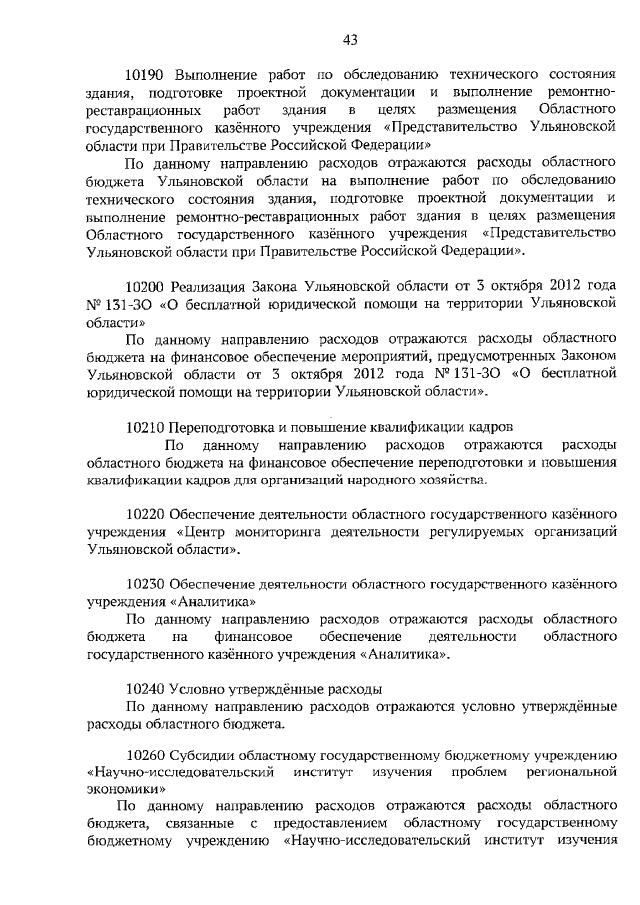 43

10190 Выполнение работ по обследованию технического состояния здания, подготовке проектной документации и выполнение ремонтно-реставрационных работ здания в целях размещения Областного государственного казённого учреждения «Представительство Ульяновской области при Правительстве Российской Федерации»

По данному направлению расходов отражаются расходы областного бюджета Ульяновской области на выполнение работ по обследованию технического состояния здания, подготовке проектной документации и выполнение ремонтно-реставрационных работ здания в целях размещения Областного государственного казённого учреждения «Представительство Ульяновской области при Правительстве Российской Федерации».

10200 Реализация Закона Ульяновской области от 3 октября 2012 года № 131-ЗО «О бесплатной юридической помощи на территории Ульяновской области»

По данному направлению расходов отражаются расходы областного бюджета на финансовое обеспечение мероприятий, предусмотренных Законом Ульяновской области от 3 октября 2012 года № 131-ЗО «О бесплатной юридической помощи на территории Ульяновской области».

10210 Переподготовка и повышение квалификации кадров

По данному направлению расходов отражаются расходы областного бюджета на финансовое обеспечение переподготовки и повышения квалификации кадров для организаций народного хозяйства.

10220 Обеспечение деятельности областного государственного казённого учреждения «Центр мониторинга деятельности регулируемых организаций Ульяновской области».

10230 Обеспечение деятельности областного государственного казённого учреждения «Аналитика»

По данному направлению расходов отражаются расходы областного бюджета на финансовое обеспечение деятельности областного государственного казённого учреждения «Аналитика».

10240 Условно утверждённые расходы

По данному направлению расходов отражаются условно утверждённые расходы областного бюджета.

10260 Субсидии областному государственному бюджетному учреждению «Научно-исследовательский институт изучения проблем региональной экономики»

По данному направлению расходов отражаются расходы областного бюджета, связанные с предоставлением областному государственному бюджетному учреждению «Научно-исследовательский институт изучения